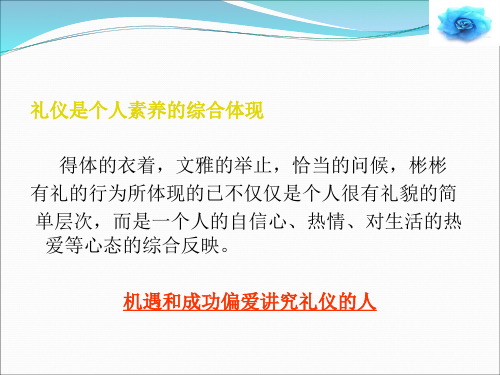 礼仪是个人素养的综合体现

得体的衣着，文雅的举止，恰当的问候，彬彬有礼的行为所体现的已不仅仅是个人很有礼貌的简单层次，而是一个人的自信心、热情、对生活的热爱等心态的综合反映。

机遇和成功偏爱讲究礼仪的人